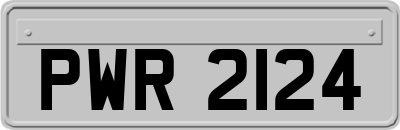 PWR 2124